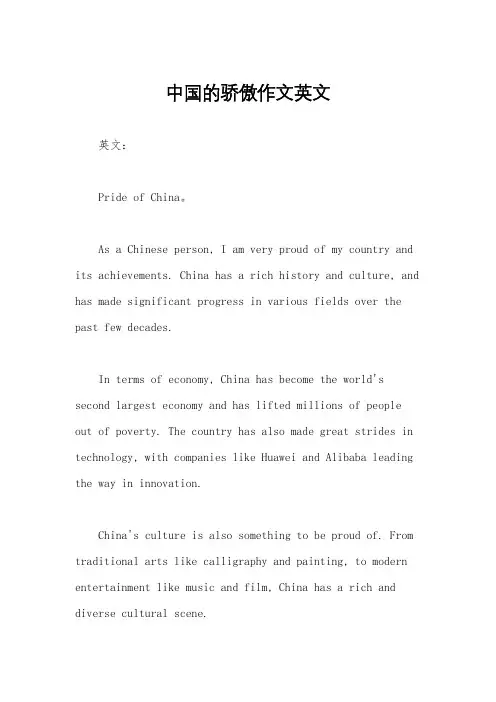 中国的骄傲作文英文

英文：

Pride of China。

As a Chinese person, I am very proud of my country and its achievements. China has a rich history and culture, and has made significant progress in various fields over the past few decades.

In terms of economy, China has become the world's second largest economy and has lifted millions of people out of poverty. The country has also made great strides in technology, with companies like Huawei and Alibaba leading the way in innovation.

China's culture is also something to be proud of. From traditional arts like calligraphy and painting, to modern entertainment like music and film, China has a rich and diverse cultural scene.